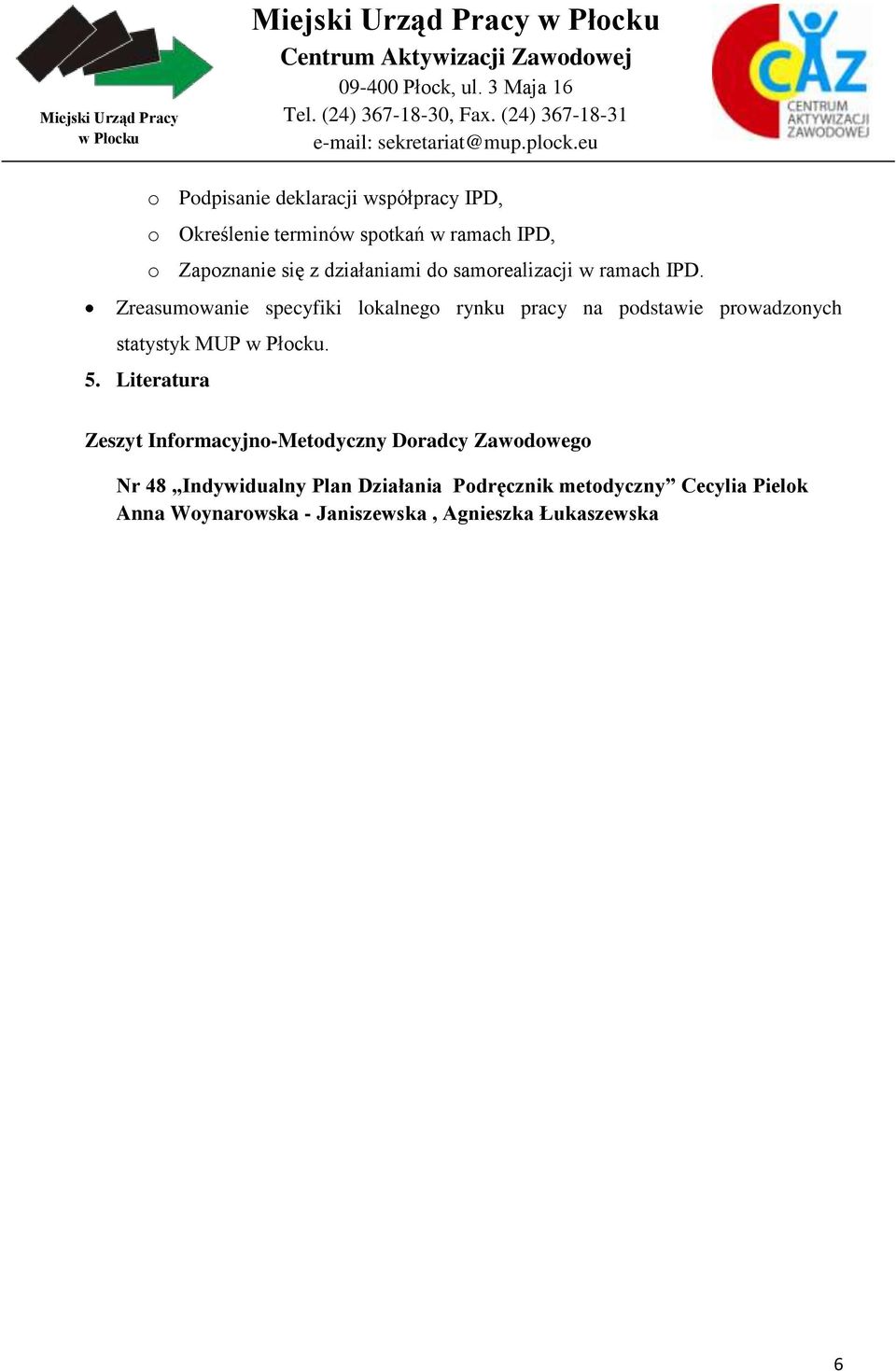 Miejski Urząd Pracy w Płocku

Miejski Urząd Pracy w Płocku
Centrum Aktywizacji Zawodowej
09-400 Płock, ul. 3 Maja 16
Tel. (24) 367-18-30, Fax. (24) 367-18-31
e-mail: sekretariat@mup.plock.eu

CAZ
CENTRUM AKTYWIZACJI ZAWODOWEJ

o Podpisanie deklaracji współpracy IPD,
o Określenie terminów spotkań w ramach IPD,
o Zapoznanie się z działaniami do samorealizacji w ramach IPD.

• Zreasumowanie specyfiki lokalnego rynku pracy na podstawie prowadzonych statystyk MUP w Płocku.

5. Literatura

Zeszyt Informacyjno-Metodyczny Doradcy Zawodowego

Nr 48 „Indywidualny Plan Działania Podręcznik metodyczny” Cecylia Pielok Anna Woynarowska - Janiszewska , Agnieszka Łukaszewska

6